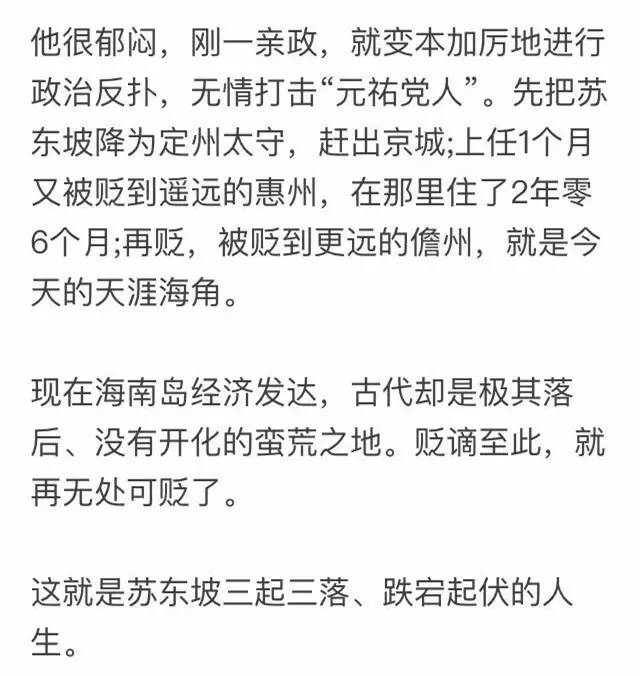 他很郁闷，刚一亲政，就变本加厉地进行政治反扑，无情打击“元祐党人”。先把苏东坡降为定州太守，赶出京城;上任1个月又被贬到遥远的惠州，在那里住了2年零6个月;再贬，被贬到更远的儋州，就是今天的天涯海角。

现在海南岛经济发达，古代却是极其落后、没有开化的蛮荒之地。贬谪至此，就再无处可贬了。

这就是苏东坡三起三落、跌宕起伏的人生。